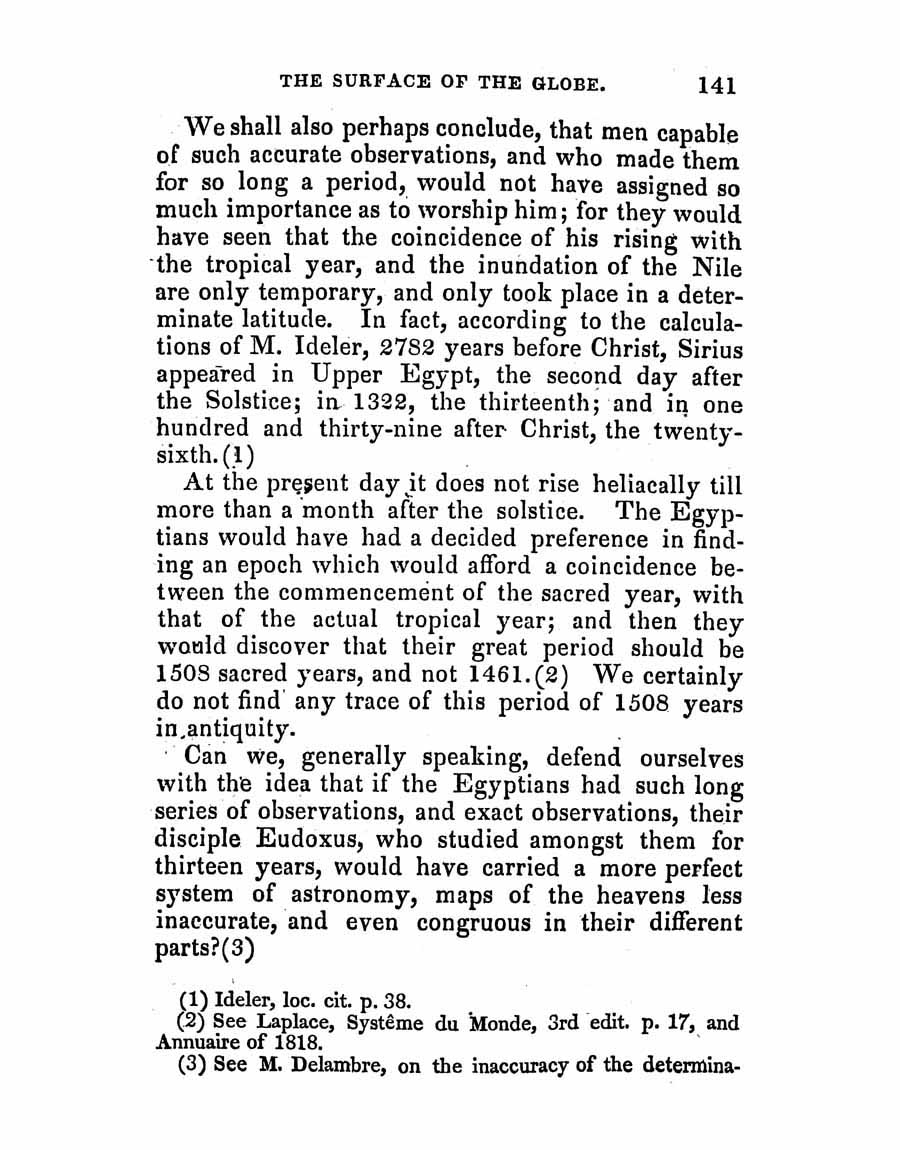 THE SURFACE OF THE GLOBE. 141

We shall also perhaps conclude, that men capable of such accurate observations, and who made them for so long a period, would not have assigned so much importance as to worship him; for they would have seen that the coincidence of his rising with the tropical year, and the inundation of the Nile are only temporary, and only took place in a determinate latitude. In fact, according to the calculations of M. Ideler, 2782 years before Christ, Sirius appeared in Upper Egypt, the second day after the Solstice; in 1322, the thirteenth; and in one hundred and thirty-nine after Christ, the twenty-sixth.(1)

At the present day it does not rise heliacally till more than a month after the solstice. The Egyptians would have had a decided preference in finding an epoch which would afford a coincidence between the commencement of the sacred year, with that of the actual tropical year; and then they would discover that their great period should be 1508 sacred years, and not 1461.(2) We certainly do not find any trace of this period of 1508 years in antiquity.

Can we, generally speaking, defend ourselves with the idea that if the Egyptians had such long series of observations, and exact observations, their disciple Eudoxus, who studied amongst them for thirteen years, would have carried a more perfect system of astronomy, maps of the heavens less inaccurate, and even congruous in their different parts?(3)

(1) Ideler, loc. cit. p. 38.
(2) See Laplace, Systême du Monde, 3rd edit. p. 17, and Annuaire of 1818.
(3) See M. Delambre, on the inaccuracy of the determina-